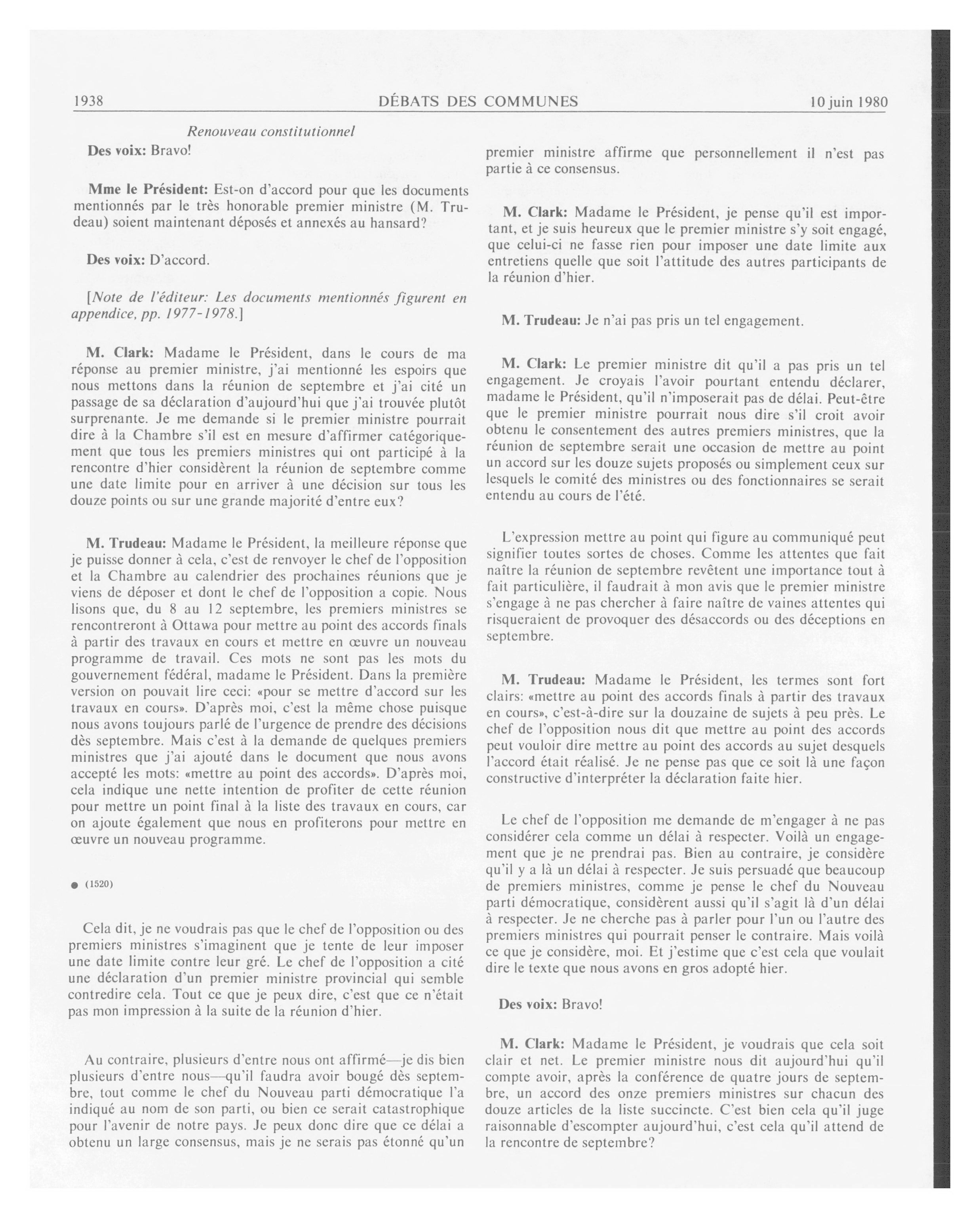 1938 DÉBATS DES COMMUNES 10 juin 1980

Renouveau constitutionnel

Des voix: Bravo!

Mme le Président: Est-on d'accord pour que les documents mentionnés par le très honorable premier ministre (M. Trudeau) soient maintenant déposés et annexés au hansard?

Des voix: D'accord.

[Note de l'éditeur: Les documents mentionnés figurent en appendice, pp. 1977-1978.]

M. Clark: Madame le Président, dans le cours de ma réponse au premier ministre, j'ai mentionné les espoirs que nous mettons dans la réunion de septembre et j'ai cité un passage de sa déclaration d'aujourd'hui que j'ai trouvée plutôt surprenante. Je me demande si le premier ministre pourrait dire à la Chambre s'il est en mesure d'affirmer catégoriquement que tous les premiers ministres qui ont participé à la rencontre d'hier considèrent la réunion de septembre comme une date limite pour en arriver à une décision sur tous les douze points ou sur une grande majorité d'entre eux?

M. Trudeau: Madame le Président, la meilleure réponse que je puisse donner à cela, c'est de renvoyer le chef de l'opposition et la Chambre au calendrier des prochaines réunions que je viens de déposer et dont le chef de l'opposition a copie. Nous lisons que, du 8 au 12 septembre, les premiers ministres se rencontreront à Ottawa pour mettre au point des accords finals à partir des travaux en cours et mettre en œuvre un nouveau programme de travail. Ces mots ne sont pas les mots du gouvernement fédéral, madame le Président. Dans la première version on pouvait lire ceci: «pour se mettre d'accord sur les travaux en cours». D'après moi, c'est la même chose puisque nous avons toujours parlé de l'urgence de prendre des décisions dès septembre. Mais c'est à la demande de quelques premiers ministres que j'ai ajouté dans le document que nous avons accepté les mots: «mettre au point des accords». D'après moi, cela indique une nette intention de profiter de cette réunion pour mettre un point final à la liste des travaux en cours, car on ajoute également que nous en profiterons pour mettre en œuvre un nouveau programme.

● (1520)

Cela dit, je ne voudrais pas que le chef de l'opposition ou des premiers ministres s'imaginent que je tente de leur imposer une date limite contre leur gré. Le chef de l'opposition a cité une déclaration d'un premier ministre provincial qui semble contredire cela. Tout ce que je peux dire, c'est que ce n'était pas mon impression à la suite de la réunion d'hier.

Au contraire, plusieurs d'entre nous ont affirmé—je dis bien plusieurs d'entre nous—qu'il faudra avoir bougé dès septembre, tout comme le chef du Nouveau parti démocratique l'a indiqué au nom de son parti, ou bien ce serait catastrophique pour l'avenir de notre pays. Je peux donc dire que ce délai a obtenu un large consensus, mais je ne serais pas étonné qu'un premier ministre affirme que personnellement il n'est pas partie à ce consensus.

M. Clark: Madame le Président, je pense qu'il est important, et je suis heureux que le premier ministre s'y soit engagé, que celui-ci ne fasse rien pour imposer une date limite aux entretiens quelle que soit l'attitude des autres participants de la réunion d'hier.

M. Trudeau: Je n'ai pas pris un tel engagement.

M. Clark: Le premier ministre dit qu'il a pas pris un tel engagement. Je croyais l'avoir pourtant entendu déclarer, madame le Président, qu'il n'imposerait pas de délai. Peut-être que le premier ministre pourrait nous dire s'il croit avoir obtenu le consentement des autres premiers ministres, que la réunion de septembre serait une occasion de mettre au point un accord sur les douze sujets proposés ou simplement ceux sur lesquels le comité des ministres ou des fonctionnaires se serait entendu au cours de l'été.

L'expression mettre au point qui figure au communiqué peut signifier toutes sortes de choses. Comme les attentes que fait naître la réunion de septembre revêtent une importance tout à fait particulière, il faudrait à mon avis que le premier ministre s'engage à ne pas chercher à faire naître de vaines attentes qui risqueraient de provoquer des désaccords ou des déceptions en septembre.

M. Trudeau: Madame le Président, les termes sont fort clairs: «mettre au point des accords finals à partir des travaux en cours», c'est-à-dire sur la douzaine de sujets à peu près. Le chef de l'opposition nous dit que mettre au point des accords peut vouloir dire mettre au point des accords au sujet desquels l'accord était réalisé. Je ne pense pas que ce soit là une façon constructive d'interpréter la déclaration faite hier.

Le chef de l'opposition me demande de m'engager à ne pas considérer cela comme un délai à respecter. Voilà un engagement que je ne prendrai pas. Bien au contraire, je considère qu'il y a là un délai à respecter. Je suis persuadé que beaucoup de premiers ministres, comme je pense le chef du Nouveau parti démocratique, considèrent aussi qu'il s'agit là d'un délai à respecter. Je ne cherche pas à parler pour l'un ou l'autre des premiers ministres qui pourrait penser le contraire. Mais voilà ce que je considère, moi. Et j'estime que c'est cela que voulait dire le texte que nous avons en gros adopté hier.

Des voix: Bravo!

M. Clark: Madame le Président, je voudrais que cela soit clair et net. Le premier ministre nous dit aujourd'hui qu'il compte avoir, après la conférence de quatre jours de septembre, un accord des onze premiers ministres sur chacun des douze articles de la liste succincte. C'est bien cela qu'il juge raisonnable d'escompter aujourd'hui, c'est cela qu'il attend de la rencontre de septembre?